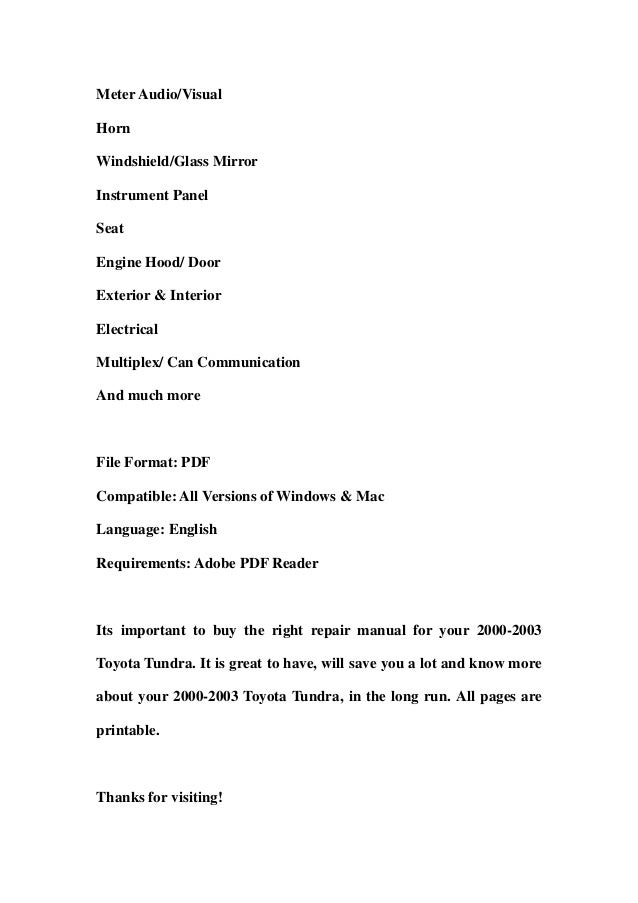 Meter Audio/Visual

Horn

Windshield/Glass Mirror

Instrument Panel

Seat

Engine Hood/ Door

Exterior & Interior

Electrical

Multiplex/ Can Communication

And much more

File Format: PDF

Compatible: All Versions of Windows & Mac

Language: English

Requirements: Adobe PDF Reader

Its important to buy the right repair manual for your 2000-2003 Toyota Tundra. It is great to have, will save you a lot and know more about your 2000-2003 Toyota Tundra, in the long run. All pages are printable.

Thanks for visiting!